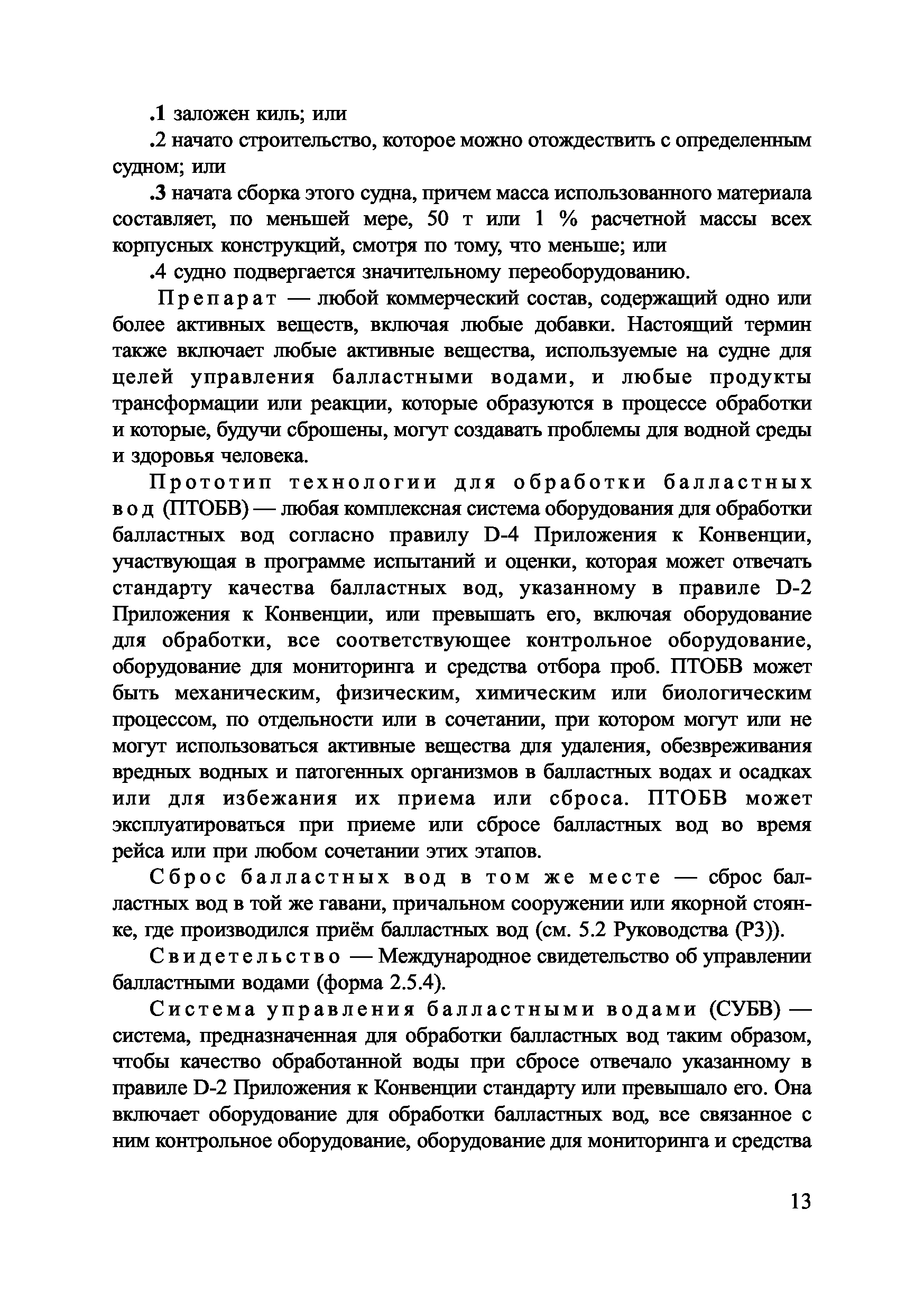 .1 заложен киль; или

.2 начато строительство, которое можно отождествить с определенным судном; или

.3 начата сборка этого судна, причем масса использованного материала составляет, по меньшей мере, 50 т или 1 % расчетной массы всех корпусных конструкций, смотря по тому, что меньше; или

.4 судно подвергается значительному переоборудованию.

Препарат — любой коммерческий состав, содержащий одно или более активных веществ, включая любые добавки. Настоящий термин также включает любые активные вещества, используемые на судне для целей управления балластными водами, и любые продукты трансформации или реакции, которые образуются в процессе обработки и которые, будучи сброшены, могут создавать проблемы для водной среды и здоровья человека.

Прототип технологии для обработки балластных вод (ПТОБВ) — любая комплексная система оборудования для обработки балластных вод согласно правилу D-4 Приложения к Конвенции, участвующая в программе испытаний и оценки, которая может отвечать стандарту качества балластных вод, указанному в правиле D-2 Приложения к Конвенции, или превышать его, включая оборудование для обработки, все соответствующее контрольное оборудование, оборудование для мониторинга и средства отбора проб. ПТОБВ может быть механическим, физическим, химическим или биологическим процессом, по отдельности или в сочетании, при котором могут или не могут использоваться активные вещества для удаления, обезвреживания вредных водных и патогенных организмов в балластных водах и осадках или для избежания их приема или сброса. ПТОБВ может эксплуатироваться при приеме или сбросе балластных вод во время рейса или при любом сочетании этих этапов.

Сброс балластных вод в том же месте — сброс балластных вод в той же гавани, причальном сооружении или якорной стоянке, где производился приём балластных вод (см. 5.2 Руководства (Р3)).

Свидетельство — Международное свидетельство об управлении балластными водами (форма 2.5.4).

Система управления балластными водами (СУБВ) — система, предназначенная для обработки балластных вод таким образом, чтобы качество обработанной воды при сбросе отвечало указанному в правиле D-2 Приложения к Конвенции стандарту или превышало его. Она включает оборудование для обработки балластных вод, все связанное с ним контрольное оборудование, оборудование для мониторинга и средства

13